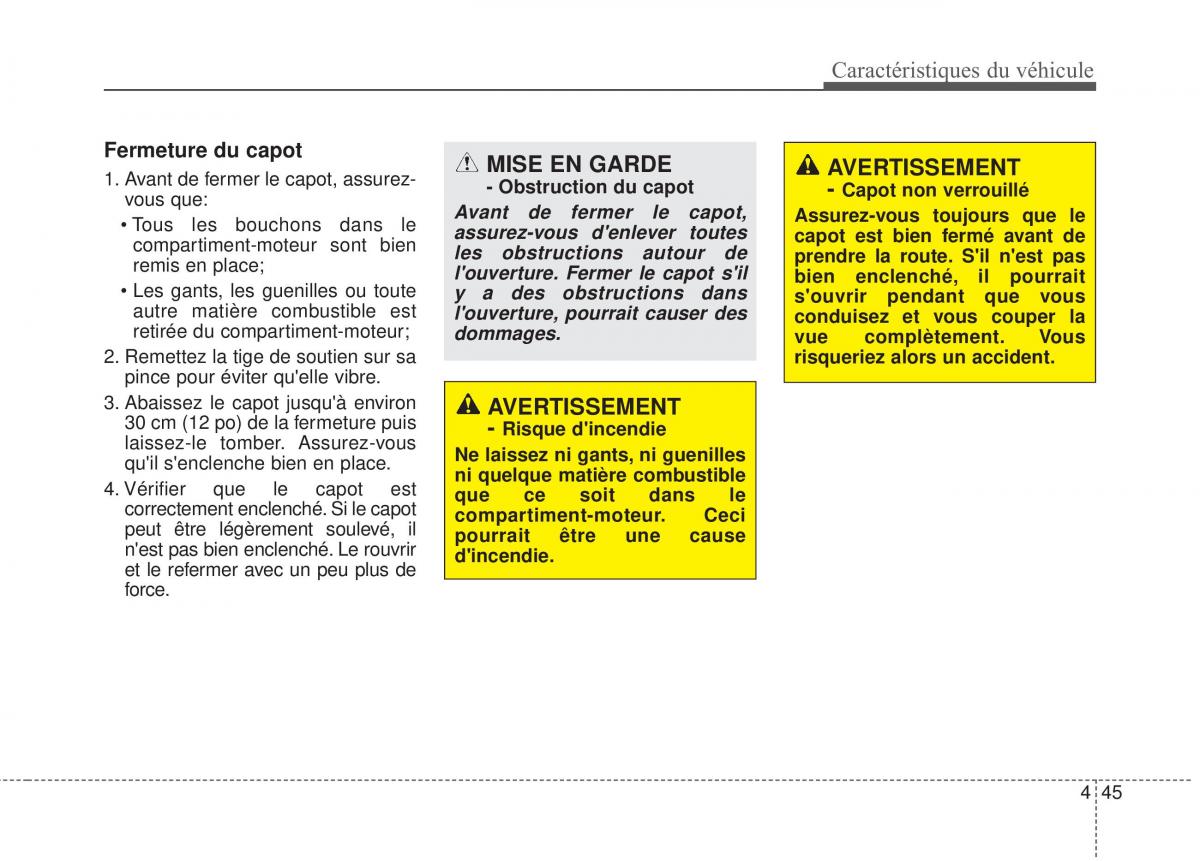 Caractéristiques du véhicule

Fermeture du capot

1. Avant de fermer le capot, assurez-vous que:

• Tous les bouchons dans le compartiment-moteur sont bien remis en place;

• Les gants, les guenilles ou toute autre matière combustible est retirée du compartiment-moteur;

2. Remettez la tige de soutien sur sa pince pour éviter qu'elle vibre.

3. Abaissez le capot jusqu'à environ 30 cm (12 po) de la fermeture puis laissez-le tomber. Assurez-vous qu'il s'enclenche bien en place.

4. Vérifier que le capot est correctement enclenché. Si le capot peut être légèrement soulevé, il n'est pas bien enclenché. Le rouvrir et le refermer avec un peu plus de force.

MISE EN GARDE
- Obstruction du capot

Avant de fermer le capot, assurez-vous d'enlever toutes les obstructions autour de l'ouverture. Fermer le capot s'il y a des obstructions dans l'ouverture, pourrait causer des dommages.

AVERTISSEMENT
- Risque d'incendie

Ne laissez ni gants, ni guenilles ni quelque matière combustible que ce soit dans le compartiment-moteur. Ceci pourrait être une cause d'incendie.

AVERTISSEMENT
- Capot non verrouillé

Assurez-vous toujours que le capot est bien fermé avant de prendre la route. S'il n'est pas bien enclenché, il pourrait s'ouvrir pendant que vous conduisez et vous couper la vue complètement. Vous risqueriez alors un accident.

4 45